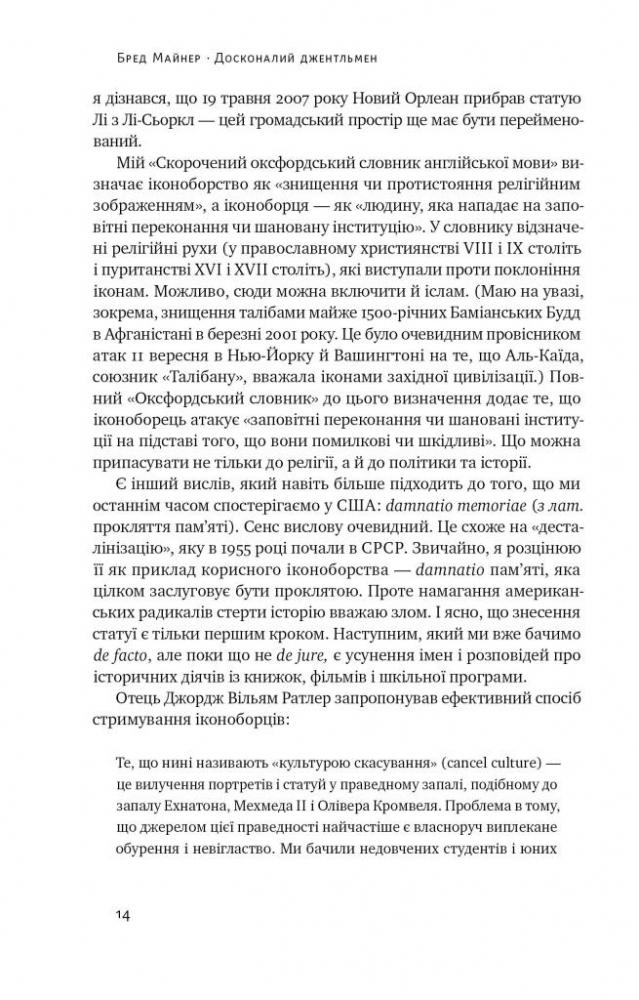 Бред Майнер · Досконалий джентльмен

я дізнався, що 19 травня 2007 року Новий Орлеан прибрав статую Лі з Лі-Сьоркл — цей громадський простір ще має бути перейменований.

Мій «Скорочений оксфордський словник англійської мови» визначає іконоборство як «знищення чи протистояння релігійним зображенням», а іконоборця — як «людину, яка нападає на заповітні переконання чи шановану інституцію». У словнику відзначені релігійні рухи (у православному християнстві VIII і IX століть і пуританстві XVI і XVII століть), які виступали проти поклоніння іконам. Можливо, сюди можна включити й іслам. (Маю на увазі, зокрема, знищення талібами майже 1500-річних Баміанських Будд в Афганістані в березні 2001 року. Це було очевидним провісником атак 11 вересня в Нью-Йорку й Вашингтоні на те, що Аль-Каїда, союзник «Талібану», вважала іконами західної цивілізації.) Повний «Оксфордський словник» до цього визначення додає те, що іконоборець атакує «заповітні переконання чи шановані інституції на підставі того, що вони помилкові чи шкідливі». Що можна припасувати не тільки до релігії, а й до політики та історії.

Є інший вислів, який навіть більше підходить до того, що ми останнім часом спостерігаємо у США: damnatio memoriae (з лат. прокляття пам'яті). Сенс вислову очевидний. Це схоже на «десталінізацію», яку в 1955 році почали в СРСР. Звичайно, я розцінюю її як приклад корисного іконоборства — damnatio пам'яті, яка цілком заслуговує бути проклятою. Проте намагання американських радикалів стерти історію вважаю злом. І ясно, що знесення статуї є тільки першим кроком. Наступним, який ми вже бачимо de facto, але поки що не de jure, є усунення імен і розповідей про історичних діячів із книжок, фільмів і шкільної програми.

Отець Джордж Вільям Ратлер запропонував ефективний спосіб стримування іконоборців:

Те, що нині називають «культурою скасування» (cancel culture) — це вилучення портретів і статуй у праведному запалі, подібному до запалу Ехнатона, Мехмеда II і Олівера Кромвеля. Проблема в тому, що джерелом цієї праведності найчастіше є власноруч виплекане обурення і невігластво. Ми бачили недовчених студентів і юних

14